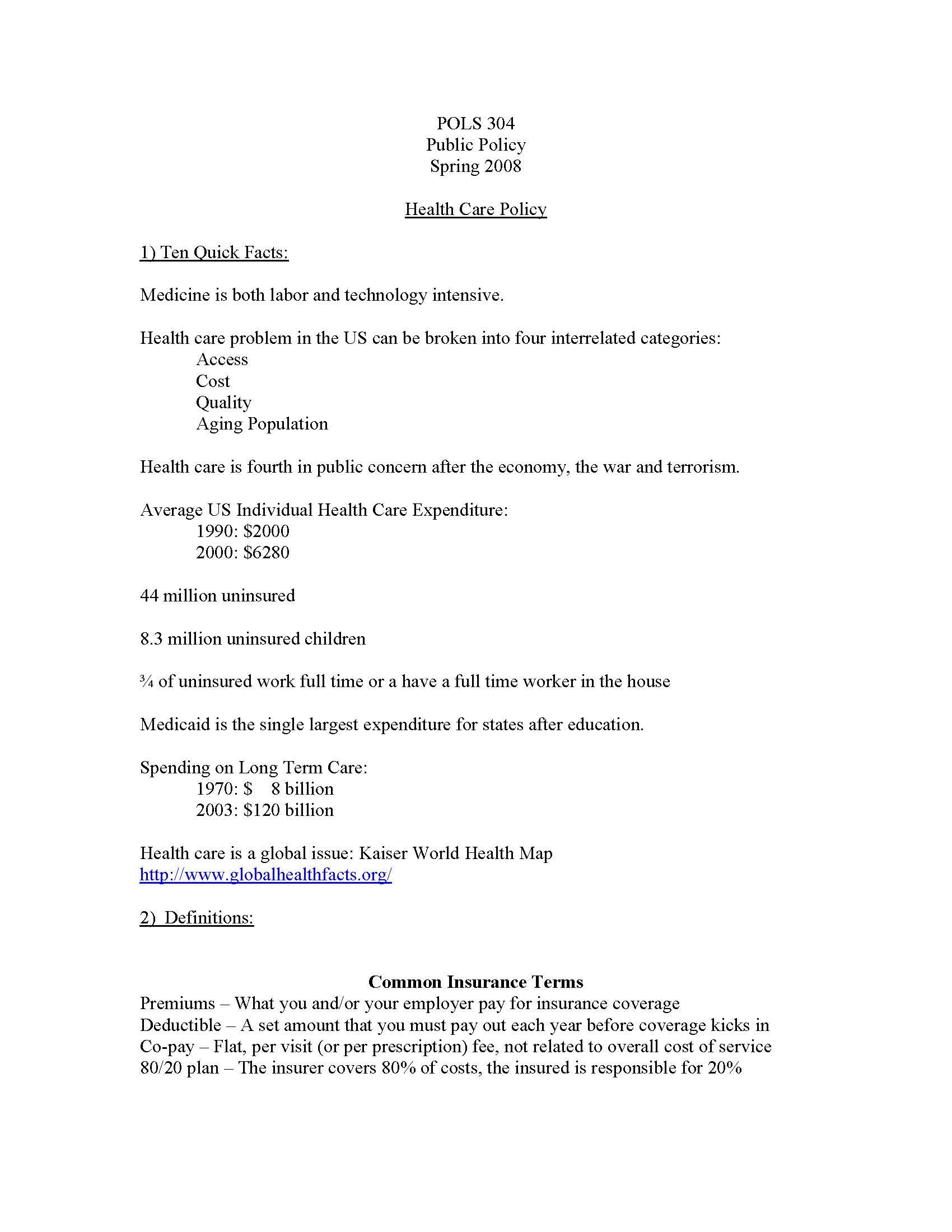 POLS 304
Public Policy
Spring 2008

Health Care Policy

1) Ten Quick Facts:

Medicine is both labor and technology intensive.

Health care problem in the US can be broken into four interrelated categories:
Access
Cost
Quality
Aging Population

Health care is fourth in public concern after the economy, the war and terrorism.

Average US Individual Health Care Expenditure:
1990: \$2000
2000: \$6280

44 million uninsured

8.3 million uninsured children

¾ of uninsured work full time or a have a full time worker in the house

Medicaid is the single largest expenditure for states after education.

Spending on Long Term Care:
1970: \$ 8 billion
2003: \$120 billion

Health care is a global issue: Kaiser World Health Map
http://www.globalhealthfacts.org/

2) Definitions:

Common Insurance Terms
Premiums – What you and/or your employer pay for insurance coverage
Deductible – A set amount that you must pay out each year before coverage kicks in
Co-pay – Flat, per visit (or per prescription) fee, not related to overall cost of service
80/20 plan – The insurer covers 80% of costs, the insured is responsible for 20%